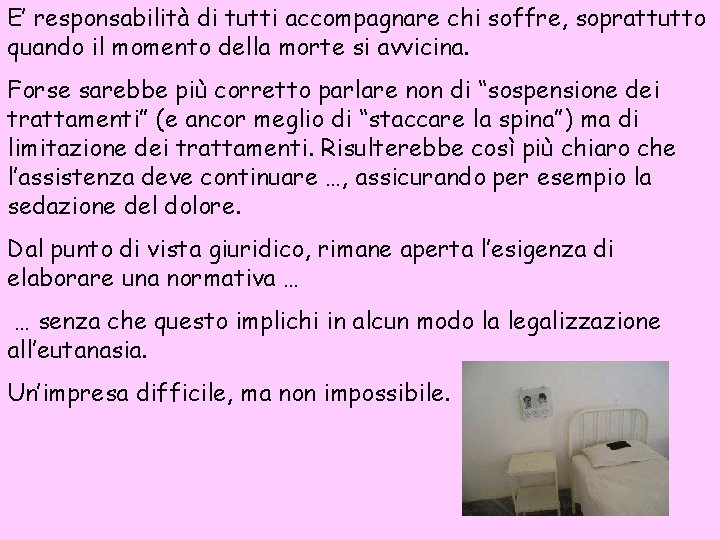 E' responsabilità di tutti accompagnare chi soffre, soprattutto quando il momento della morte si avvicina.

Forse sarebbe più corretto parlare non di "sospensione dei trattamenti" (e ancor meglio di "staccare la spina") ma di limitazione dei trattamenti. Risulterebbe così più chiaro che l'assistenza deve continuare …, assicurando per esempio la sedazione del dolore.

Dal punto di vista giuridico, rimane aperta l'esigenza di elaborare una normativa …

… senza che questo implichi in alcun modo la legalizzazione all'eutanasia.

Un'impresa difficile, ma non impossibile.